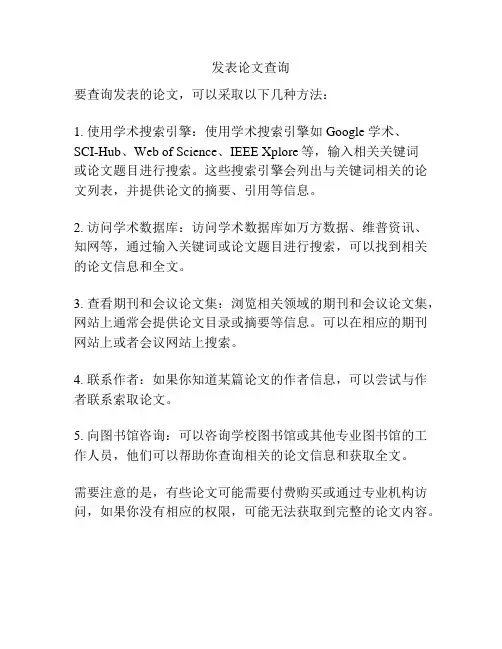 发表论文查询

要查询发表的论文，可以采取以下几种方法：

1. 使用学术搜索引擎：使用学术搜索引擎如 Google 学术、SCI-Hub、Web of Science、IEEE Xplore 等，输入相关关键词或论文题目进行搜索。这些搜索引擎会列出与关键词相关的论文列表，并提供论文的摘要、引用等信息。

2. 访问学术数据库：访问学术数据库如万方数据、维普资讯、知网等，通过输入关键词或论文题目进行搜索，可以找到相关的论文信息和全文。

3. 查看期刊和会议论文集：浏览相关领域的期刊和会议论文集，网站上通常会提供论文目录或摘要等信息。可以在相应的期刊网站上或者会议网站上搜索。

4. 联系作者：如果你知道某篇论文的作者信息，可以尝试与作者联系索取论文。

5. 向图书馆咨询：可以咨询学校图书馆或其他专业图书馆的工作人员，他们可以帮助你查询相关的论文信息和获取全文。

需要注意的是，有些论文可能需要付费购买或通过专业机构访问，如果你没有相应的权限，可能无法获取到完整的论文内容。